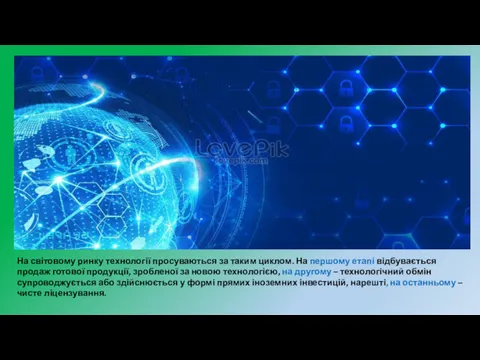 LovePik
lovepik.com

На світовому ринку технології просуваються за таким циклом. На першому етапі відбувається продаж готової продукції, зробленої за новою технологією, на другому – технологічний обмін супроводжується або здійснюється у формі прямих іноземних інвестицій, нарешті, на останньому – чисте ліцензування.